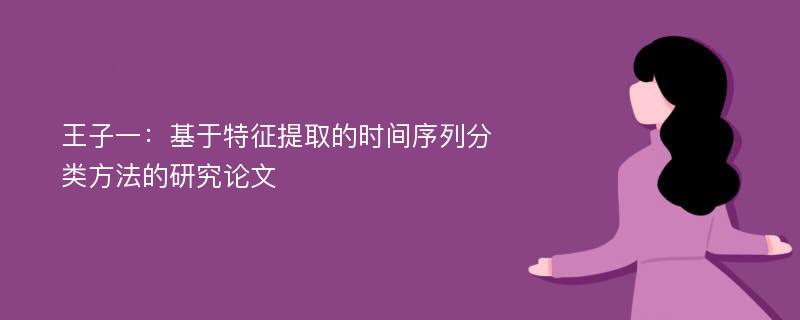 王子一：基于特征提取的时间序列分类方法的研究论文